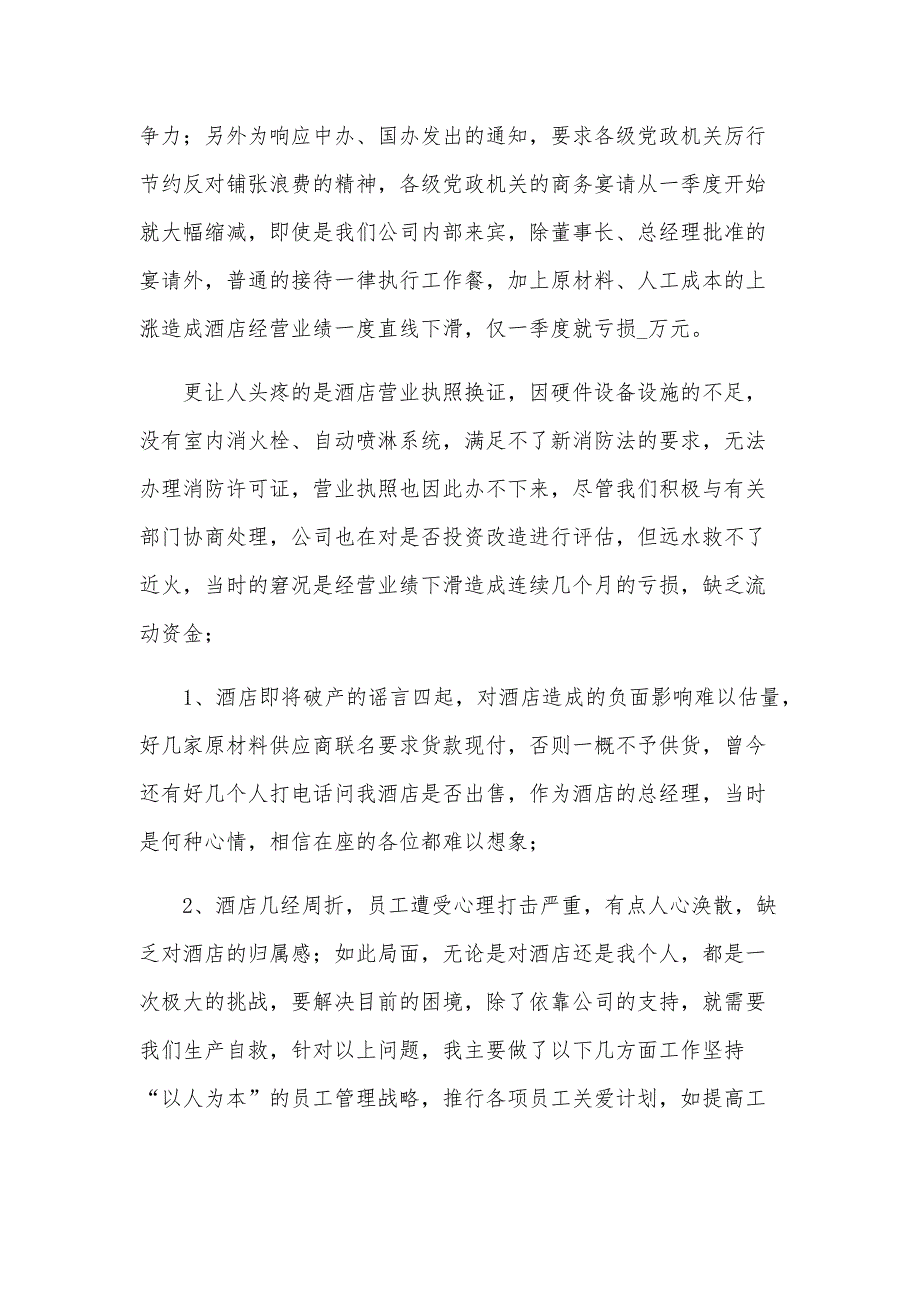 争力；另外为响应中办、国办发出的通知，要求各级党政机关厉行节约反对铺张浪费的精神，各级党政机关的商务宴请从一季度开始就大幅缩减，即使是我们公司内部来宾，除董事长、总经理批准的宴请外，普通的接待一律执行工作餐，加上原材料、人工成本的上涨造成酒店经营业绩一度直线下滑，仅一季度就亏损_万元。

更让人头疼的是酒店营业执照换证，因硬件设备设施的不足，没有室内消火栓、自动喷淋系统，满足不了新消防法的要求，无法办理消防许可证，营业执照也因此办不下来，尽管我们积极与有关部门协商处理，公司也在对是否投资改造进行评估，但远水救不了近火，当时的窘况是经营业绩下滑造成连续几个月的亏损，缺乏流动资金；

1、酒店即将破产的谣言四起，对酒店造成的负面影响难以估量，好几家原材料供应商联名要求货款现付，否则一概不予供货，曾今还有好几个人打电话问我酒店是否出售，作为酒店的总经理，当时是何种心情，相信在座的各位都难以想象；

2、酒店几经周折，员工遭受心理打击严重，有点人心涣散，缺乏对酒店的归属感；如此局面，无论是对酒店还是我个人，都是一次极大的挑战，要解决目前的困境，除了依靠公司的支持，就需要我们生产自救，针对以上问题，我主要做了以下几方面工作坚持“以人为本”的员工管理战略，推行各项员工关爱计划，如提高工